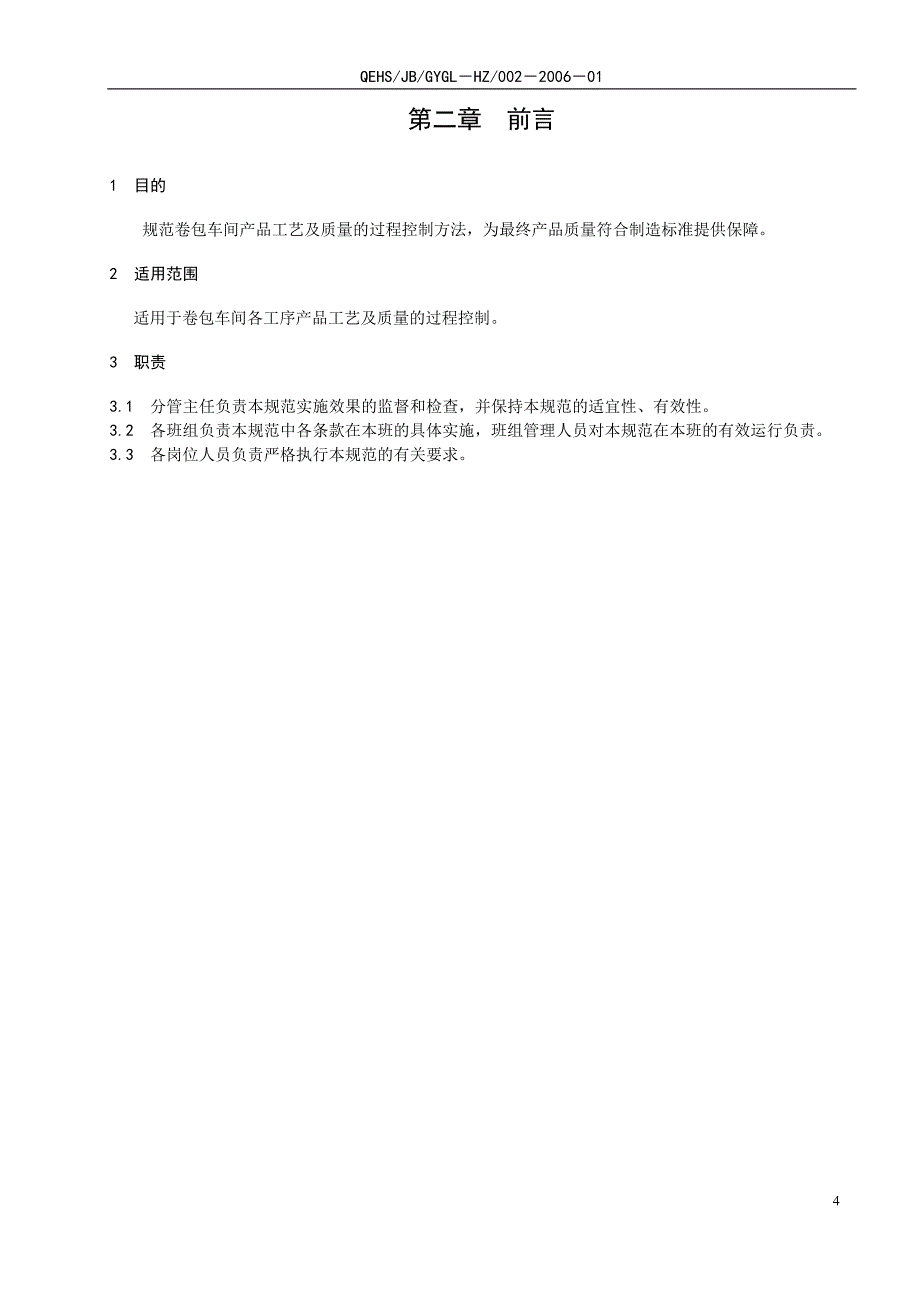 QEHS/JB/GYGL－HZ/002－2006－01

第二章　前言

1　目的

规范卷包车间产品工艺及质量的过程控制方法，为最终产品质量符合制造标准提供保障。

2　适用范围

适用于卷包车间各工序产品工艺及质量的过程控制。

3　职责

3.1　分管主任负责本规范实施效果的监督和检查，并保持本规范的适宜性、有效性。
3.2　各班组负责本规范中各条款在本班的具体实施，班组管理人员对本规范在本班的有效运行负责。
3.3　各岗位人员负责严格执行本规范的有关要求。

4